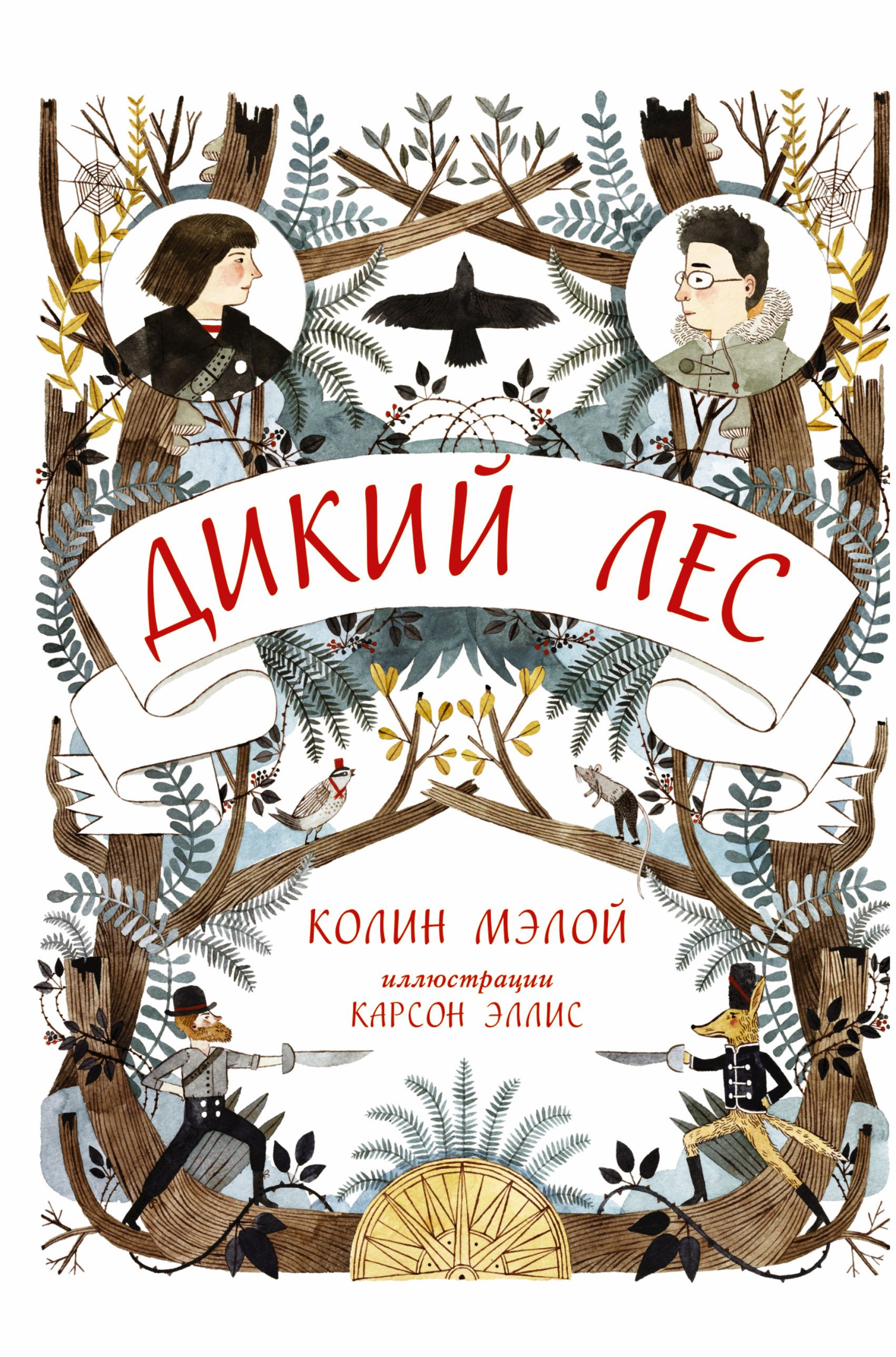 ДИКИЙ ЛЕС

КОЛИН МЭЛОЙ

иллюстрации
КАРСОН ЭЛЛИС